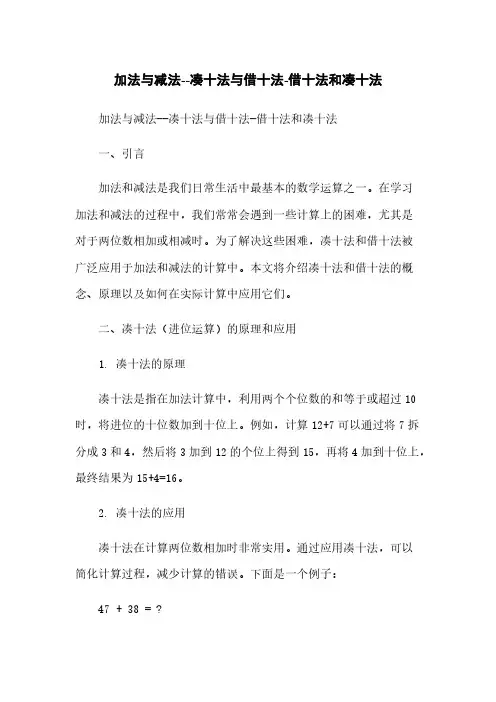 加法与减法--凑十法与借十法-借十法和凑十法

加法与减法--凑十法与借十法-借十法和凑十法

一、引言

加法和减法是我们日常生活中最基本的数学运算之一。在学习加法和减法的过程中，我们常常会遇到一些计算上的困难，尤其是对于两位数相加或相减时。为了解决这些困难，凑十法和借十法被广泛应用于加法和减法的计算中。本文将介绍凑十法和借十法的概念、原理以及如何在实际计算中应用它们。

二、凑十法（进位运算）的原理和应用

1. 凑十法的原理

凑十法是指在加法计算中，利用两个个位数的和等于或超过 10 时，将进位的十位数加到十位上。例如，计算 12+7 可以通过将 7 拆分成 3 和 4，然后将 3 加到 12 的个位上得到 15，再将 4 加到十位上，最终结果为 15+4=16。

2. 凑十法的应用

凑十法在计算两位数相加时非常实用。通过应用凑十法，可以简化计算过程，减少计算的错误。下面是一个例子：

47 + 38 = ?